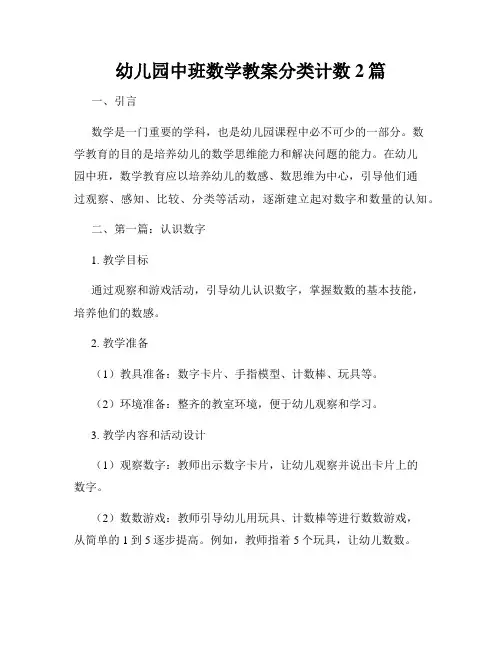 幼儿园中班数学教案分类计数 2 篇

一、引言

数学是一门重要的学科，也是幼儿园课程中必不可少的一部分。数学教育的目的是培养幼儿的数学思维能力和解决问题的能力。在幼儿园中班，数学教育应以培养幼儿的数感、数思维为中心，引导他们通过观察、感知、比较、分类等活动，逐渐建立起对数字和数量的认知。

二、第一篇：认识数字

1. 教学目标

通过观察和游戏活动，引导幼儿认识数字，掌握数数的基本技能，培养他们的数感。

2. 教学准备

（1）教具准备：数字卡片、手指模型、计数棒、玩具等。

（2）环境准备：整齐的教室环境，便于幼儿观察和学习。

3. 教学内容和活动设计

（1）观察数字：教师出示数字卡片，让幼儿观察并说出卡片上的数字。

（2）数数游戏：教师引导幼儿用玩具、计数棒等进行数数游戏，从简单的 1 到 5 逐步提高。例如，教师指着 5 个玩具，让幼儿数数。